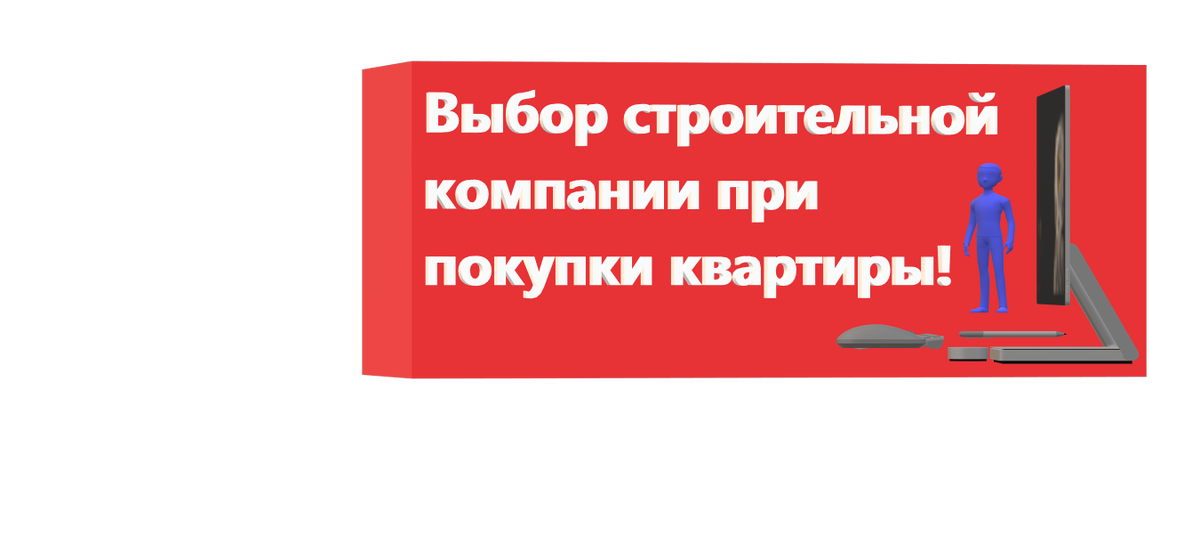 Выбор строительной компании при покупки квартиры!